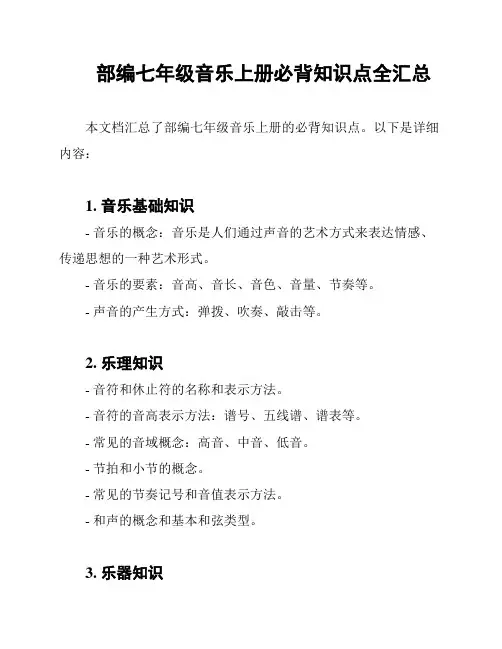 部编七年级音乐上册必背知识点全汇总

本文档汇总了部编七年级音乐上册的必背知识点。以下是详细内容：

1. 音乐基础知识

- 音乐的概念：音乐是人们通过声音的艺术方式来表达情感、传递思想的一种艺术形式。

- 音乐的要素：音高、音长、音色、音量、节奏等。

- 声音的产生方式：弹拨、吹奏、敲击等。

2. 乐理知识

- 音符和休止符的名称和表示方法。

- 音符的音高表示方法：谱号、五线谱、谱表等。

- 常见的音域概念：高音、中音、低音。

- 节拍和小节的概念。

- 常见的节奏记号和音值表示方法。

- 和声的概念和基本和弦类型。

3. 乐器知识